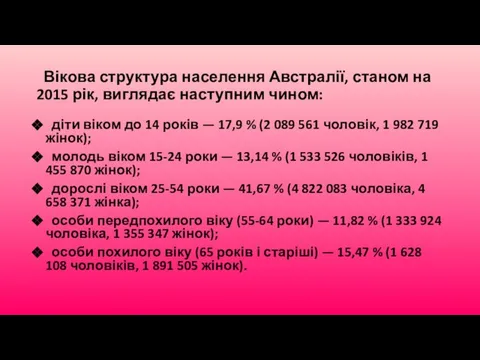 Вікова структура населення Австралії, станом на 2015 рік, виглядає наступним чином:

❖ діти віком до 14 років — 17,9 % (2 089 561 чоловік, 1 982 719 жінок);

❖ молодь віком 15-24 роки — 13,14 % (1 533 526 чоловіків, 1 455 870 жінок);

❖ дорослі віком 25-54 роки — 41,67 % (4 822 083 чоловіка, 4 658 371 жінка);

❖ особи передпохилого віку (55-64 роки) — 11,82 % (1 333 924 чоловіка, 1 355 347 жінок);

❖ особи похилого віку (65 років і старіші) — 15,47 % (1 628 108 чоловіків, 1 891 505 жінок).